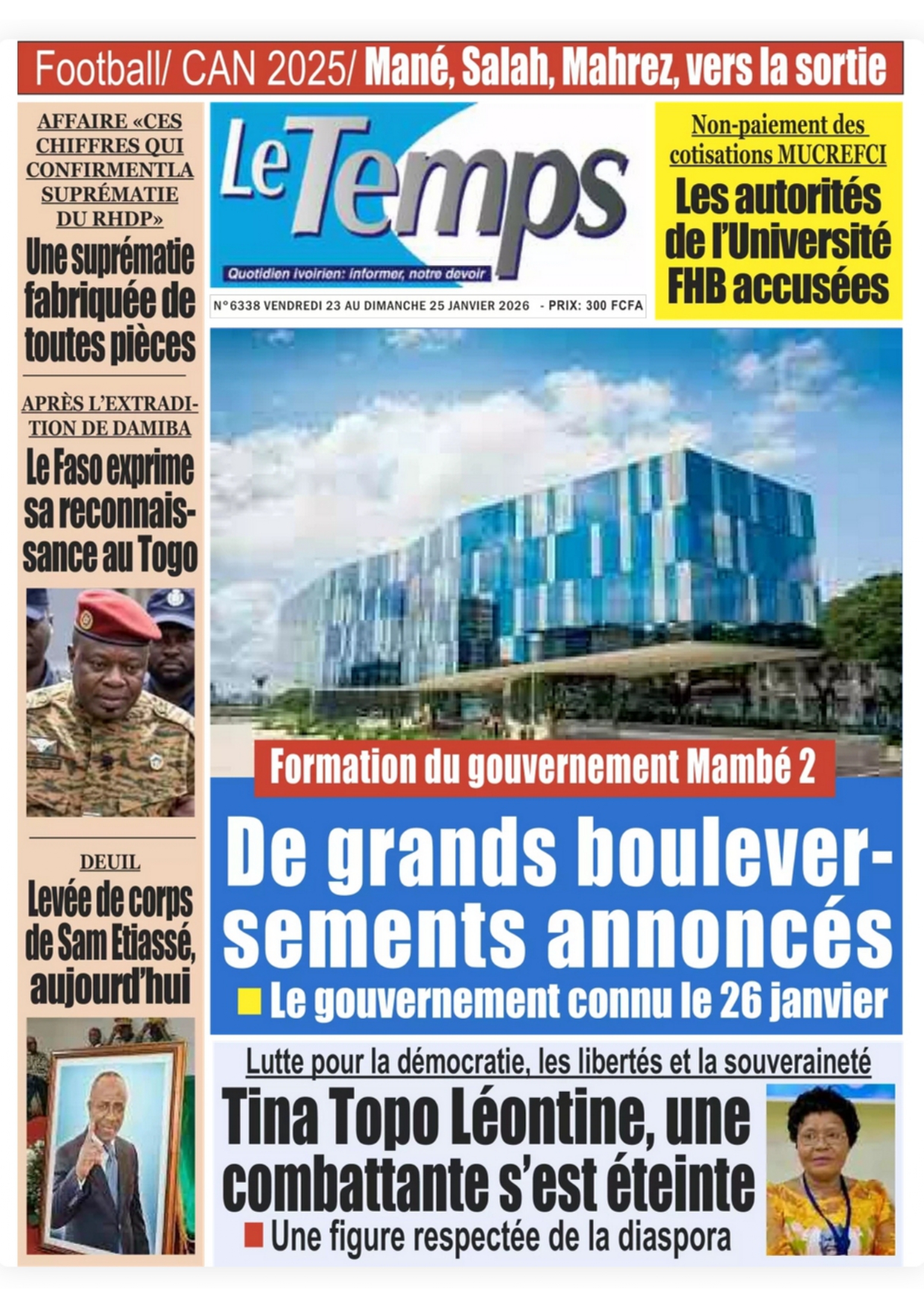 Football/ CAN 2025/ Mané, Salah, Mahrez, vers la sortie

AFFAIRE «CES CHIFFRES QUI CONFIRMENTLA SUPRÉMATIE DU RHDP»

Une suprématie fabriquée de toutes pièces

APRÈS L'EXTRADITION DE DAMIBA

Le Faso exprime sa reconnaissance au Togo

DEUIL

Levée de corps de Sam Etiassé, aujourd'hui

Le Temps

Quotidien ivoirien: informer, notre devoir

N°6338 VENDREDI 23 AU DIMANCHE 25 JANVIER 2026 - PRIX: 300 FCFA

Non-paiement des cotisations MUCREFCI

Les autorités de l'Université FHB accusées

Formation du gouvernement Mambé 2

De grands bouleversements annoncés

Le gouvernement connu le 26 janvier

Lutte pour la démocratie, les libertés et la souveraineté

Tina Topo Léontine, une combattante s'est éteinte

Une figure respectée de la diaspora